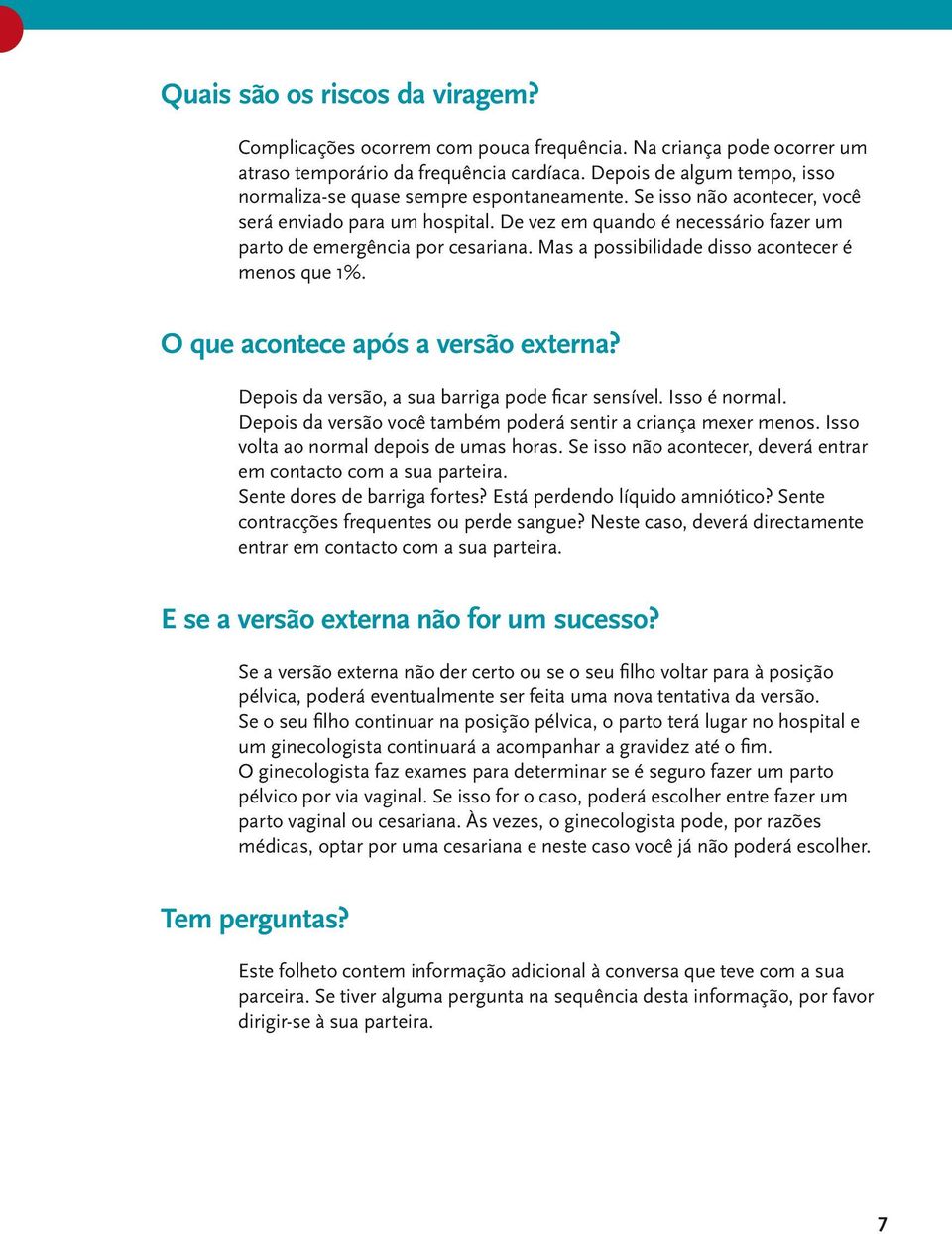 Quais são os riscos da viragem?

Complicações ocorrem com pouca frequência. Na criança pode ocorrer um atraso temporário da frequência cardíaca. Depois de algum tempo, isso normaliza-se quase sempre espontaneamente. Se isso não acontecer, você será enviado para um hospital. De vez em quando é necessário fazer um parto de emergência por cesariana. Mas a possibilidade disso acontecer é menos que 1%.

O que acontece após a versão externa?

Depois da versão, a sua barriga pode ficar sensível. Isso é normal. Depois da versão você também poderá sentir a criança mexer menos. Isso volta ao normal depois de umas horas. Se isso não acontecer, deverá entrar em contacto com a sua parteira.
Sente dores de barriga fortes? Está perdendo líquido amniótico? Sente contracções frequentes ou perde sangue? Neste caso, deverá directamente entrar em contacto com a sua parteira.

E se a versão externa não for um sucesso?

Se a versão externa não der certo ou se o seu filho voltar para à posição pélvica, poderá eventualmente ser feita uma nova tentativa da versão.
Se o seu filho continuar na posição pélvica, o parto terá lugar no hospital e um ginecologista continuará a acompanhar a gravidez até o fim.
O ginecologista faz exames para determinar se é seguro fazer um parto pélvico por via vaginal. Se isso for o caso, poderá escolher entre fazer um parto vaginal ou cesariana. Às vezes, o ginecologista pode, por razões médicas, optar por uma cesariana e neste caso você já não poderá escolher.

Tem perguntas?

Este folheto contem informação adicional à conversa que teve com a sua parceira. Se tiver alguma pergunta na sequência desta informação, por favor dirigir-se à sua parteira.

7